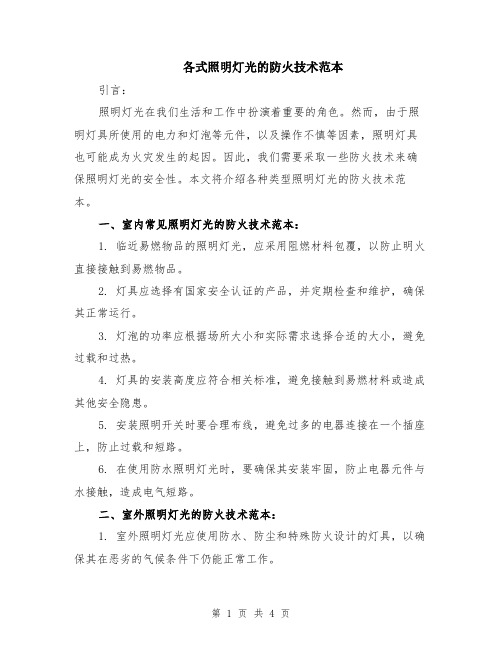 各式照明灯光的防火技术范本

引言：

照明灯光在我们生活和工作中扮演着重要的角色。然而，由于照明灯具所使用的电力和灯泡等元件，以及操作不慎等因素，照明灯具也可能成为火灾发生的起因。因此，我们需要采取一些防火技术来确保照明灯光的安全性。本文将介绍各种类型照明灯光的防火技术范本。

一、室内常见照明灯光的防火技术范本：

1. 临近易燃物品的照明灯光，应采用阻燃材料包覆，以防止明火直接接触到易燃物品。

2. 灯具应选择有国家安全认证的产品，并定期检查和维护，确保其正常运行。

3. 灯泡的功率应根据场所大小和实际需求选择合适的大小，避免过载和过热。

4. 灯具的安装高度应符合相关标准，避免接触到易燃材料或造成其他安全隐患。

5. 安装照明开关时要合理布线，避免过多的电器连接在一个插座上，防止过载和短路。

6. 在使用防水照明灯光时，要确保其安装牢固，防止电器元件与水接触，造成电气短路。

二、室外照明灯光的防火技术范本：

1. 室外照明灯光应使用防水、防尘和特殊防火设计的灯具，以确保其在恶劣的气候条件下仍能正常工作。

第 1 页 共 4 页